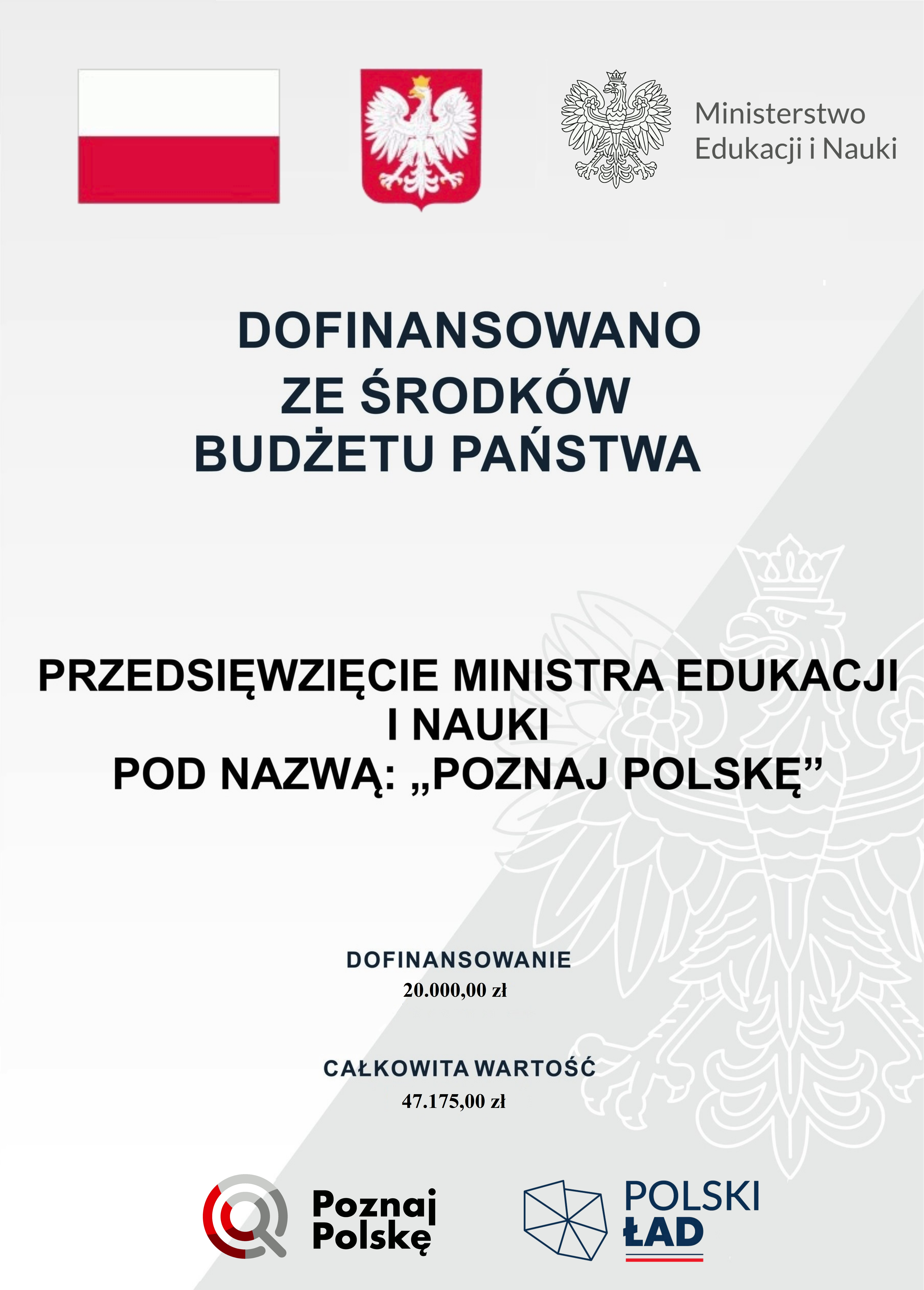 Ministerstwo Edukacji i Nauki

DOFINANSOWANO ZE ŚRODKÓW BUDŻETU PAŃSTWA

PRZEDSIĘWZIĘCIE MINISTRA EDUKACJI I NAUKI POD NAZWĄ: „POZNAJ POLSKĘ”

DOFINANSOWANIE
20.000,00 zł

CAŁKOWITA WARTOŚĆ
47.175,00 zł

Poznaj Polskę

POLSKI ŁAD